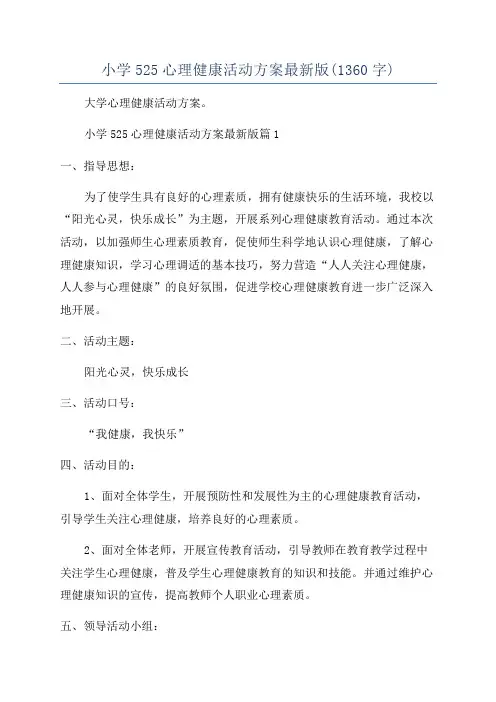 小学525心理健康活动方案最新版(1360字)

大学心理健康活动方案。

小学525心理健康活动方案最新版篇1

一、指导思想：

为了使学生具有良好的心理素质，拥有健康快乐的生活环境，我校以“阳光心灵，快乐成长”为主题，开展系列心理健康教育活动。通过本次活动，以加强师生心理素质教育，促使师生科学地认识心理健康，了解心理健康知识，学习心理调适的基本技巧，努力营造“人人关注心理健康，人人参与心理健康”的良好氛围，促进学校心理健康教育进一步广泛深入地开展。

二、活动主题：

阳光心灵，快乐成长

三、活动口号：

“我健康，我快乐”

四、活动目的：

1、面对全体学生，开展预防性和发展性为主的心理健康教育活动，引导学生关注心理健康，培养良好的心理素质。

2、面对全体老师，开展宣传教育活动，引导教师在教育教学过程中关注学生心理健康，普及学生心理健康教育的知识和技能。并通过维护心理健康知识的宣传，提高教师个人职业心理素质。

五、领导活动小组：